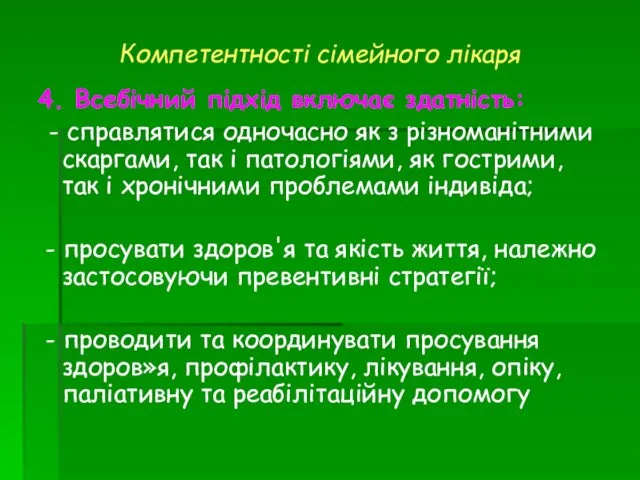 Компетентності сімейного лікаря

4. Всебічний підхід включає здатність:

- справлятися одночасно як з різноманітними скаргами, так і патологіями, як гострими, так і хронічними проблемами індивіда;

- просувати здоров'я та якість життя, належно застосовуючи превентивні стратегії;

- проводити та координувати просування здоров»я, профілактику, лікування, опіку, паліативну та реабілітаційну допомогу